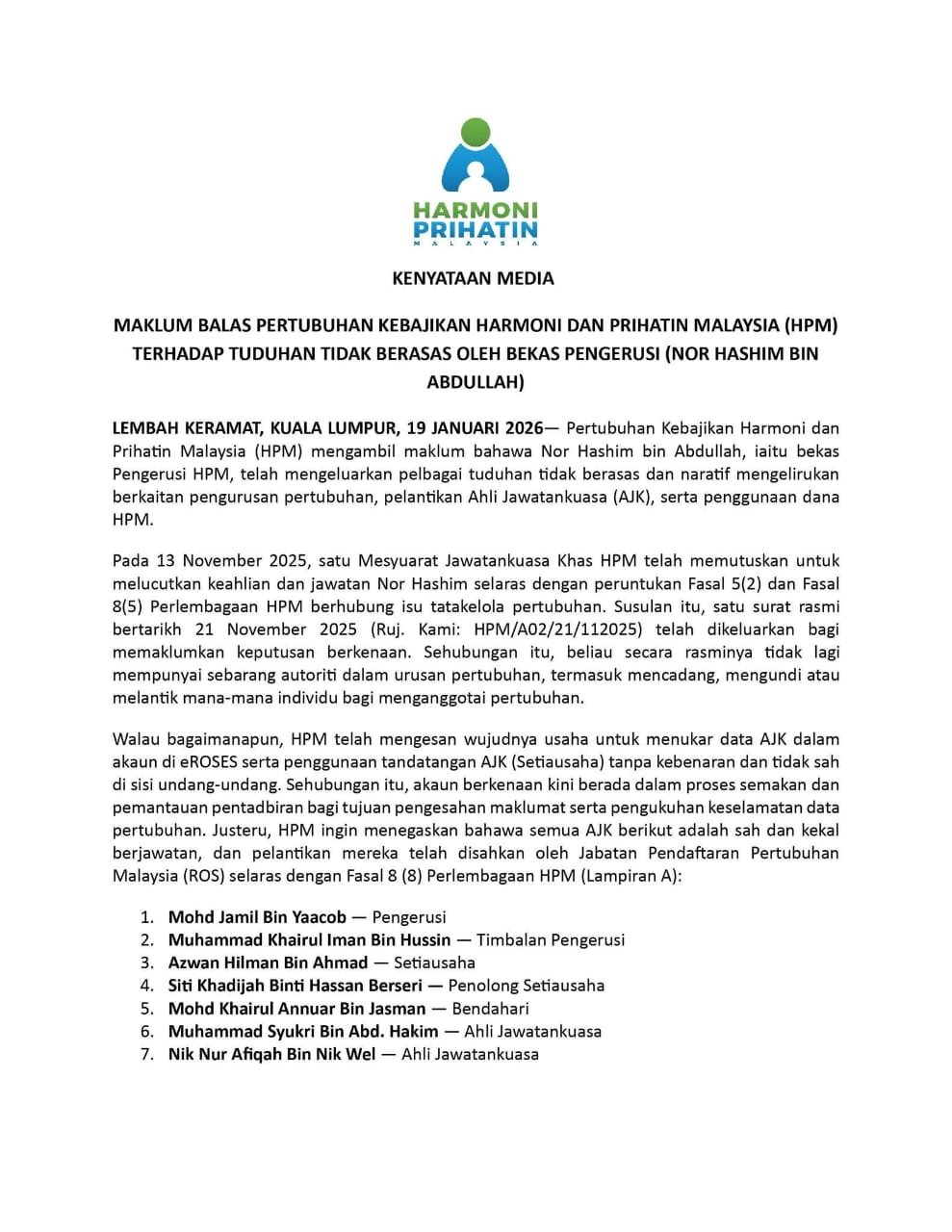 HARMONI
PRIHATIN
MALAYSIA

KENYATAAN MEDIA

MAKLUM BALAS PERTUBUHAN KEBAJIKAN HARMONI DAN PRIHATIN MALAYSIA (HPM) TERHADAP TUDUHAN TIDAK BERASAS OLEH BEKAS PENGERUSI (NOR HASHIM BIN ABDULLAH)

LEMBAH KERAMAT, KUALA LUMPUR, 19 JANUARI 2026— Pertubuhan Kebajikan Harmoni dan Prihatin Malaysia (HPM) mengambil maklum bahawa Nor Hashim bin Abdullah, iaitu bekas Pengerusi HPM, telah mengeluarkan pelbagai tuduhan tidak berasas dan naratif mengelirukan berkaitan pengurusan pertubuhan, pelantikan Ahli Jawatankuasa (AJK), serta penggunaan dana HPM.

Pada 13 November 2025, satu Mesyuarat Jawatankuasa Khas HPM telah memutuskan untuk melucutkan keahlian dan jawatan Nor Hashim selaras dengan peruntukan Fasal 5(2) dan Fasal 8(5) Perlembagaan HPM berhubung isu tatakelola pertubuhan. Susulan itu, satu surat rasmi bertarikh 21 November 2025 (Ruj. Kami: HPM/A02/21/112025) telah dikeluarkan bagi memaklumkan keputusan berkenaan. Sehubungan itu, beliau secara rasminya tidak lagi mempunyai sebarang autoriti dalam urusan pertubuhan, termasuk mencadang, mengundi atau melantik mana-mana individu bagi menganggotai pertubuhan.

Walau bagaimanapun, HPM telah mengesan wujudnya usaha untuk menukar data AJK dalam akaun di eROSES serta penggunaan tandatangan AJK (Setiausaha) tanpa kebenaran dan tidak sah di sisi undang-undang. Sehubungan itu, akaun berkenaan kini berada dalam proses semakan dan pemantauan pentadbiran bagi tujuan pengesahan maklumat serta pengukuhan keselamatan data pertubuhan. Justeru, HPM ingin menegaskan bahawa semua AJK berikut adalah sah dan kekal berjawatan, dan pelantikan mereka telah disahkan oleh Jabatan Pendaftaran Pertubuhan Malaysia (ROS) selaras dengan Fasal 8 (8) Perlembagaan HPM (Lampiran A):

1. Mohd Jamil Bin Yaacob — Pengerusi
2. Muhammad Khairul Iman Bin Hussin — Timbalan Pengerusi
3. Azwan Hilman Bin Ahmad — Setiausaha
4. Siti Khadijah Binti Hassan Berseri — Penolong Setiausaha
5. Mohd Khairul Annuar Bin Jasman — Bendahari
6. Muhammad Syukri Bin Abd. Hakim — Ahli Jawatankuasa
7. Nik Nur Afiqah Bin Nik Wel — Ahli Jawatankuasa